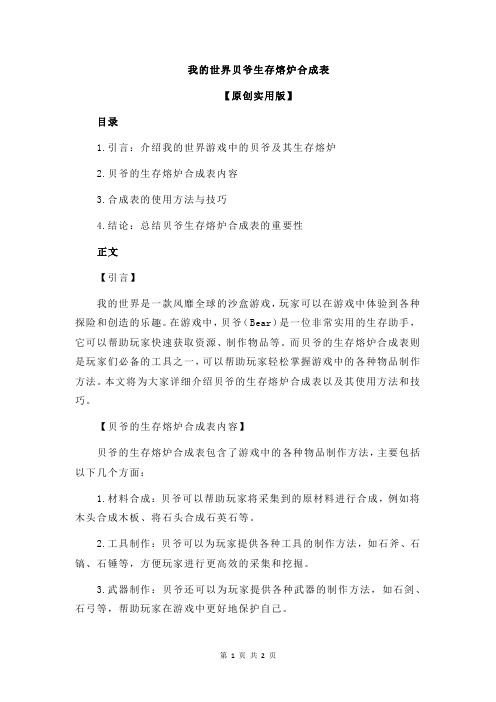 我的世界贝爷生存熔炉合成表

【原创实用版】

目录

1.引言：介绍我的世界游戏中的贝爷及其生存熔炉

2.贝爷的生存熔炉合成表内容

3.合成表的使用方法与技巧

4.结论：总结贝爷生存熔炉合成表的重要性

正文

【引言】

我的世界是一款风靡全球的沙盒游戏，玩家可以在游戏中体验到各种探险和创造的乐趣。在游戏中，贝爷（Bear）是一位非常实用的生存助手，它可以帮助玩家快速获取资源、制作物品等。而贝爷的生存熔炉合成表则是玩家们必备的工具之一，可以帮助玩家轻松掌握游戏中的各种物品制作方法。本文将为大家详细介绍贝爷的生存熔炉合成表以及其使用方法和技巧。

【贝爷的生存熔炉合成表内容】

贝爷的生存熔炉合成表包含了游戏中的各种物品制作方法，主要包括以下几个方面：

1.材料合成：贝爷可以帮助玩家将采集到的原材料进行合成，例如将木头合成木板、将石头合成石英石等。

2.工具制作：贝爷可以为玩家提供各种工具的制作方法，如石斧、石镐、石锤等，方便玩家进行更高效的采集和挖掘。

3.武器制作：贝爷还可以为玩家提供各种武器的制作方法，如石剑、石弓等，帮助玩家在游戏中更好地保护自己。

第 1 页 共 2 页